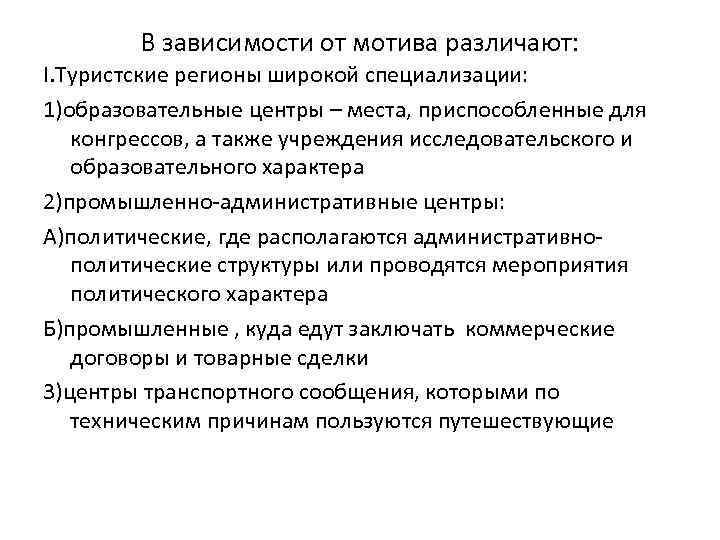 В зависимости от мотива различают:

I.Туристские регионы широкой специализации:

1)образовательные центры – места, приспособленные для конгрессов, а также учреждения исследовательского и образовательного характера

2)промышленно-административные центры:

А)политические, где располагаются административно-политические структуры или проводятся мероприятия политического характера

Б)промышленные , куда едут заключать коммерческие договоры и товарные сделки

3)центры транспортного сообщения, которыми по техническим причинам пользуются путешествующие